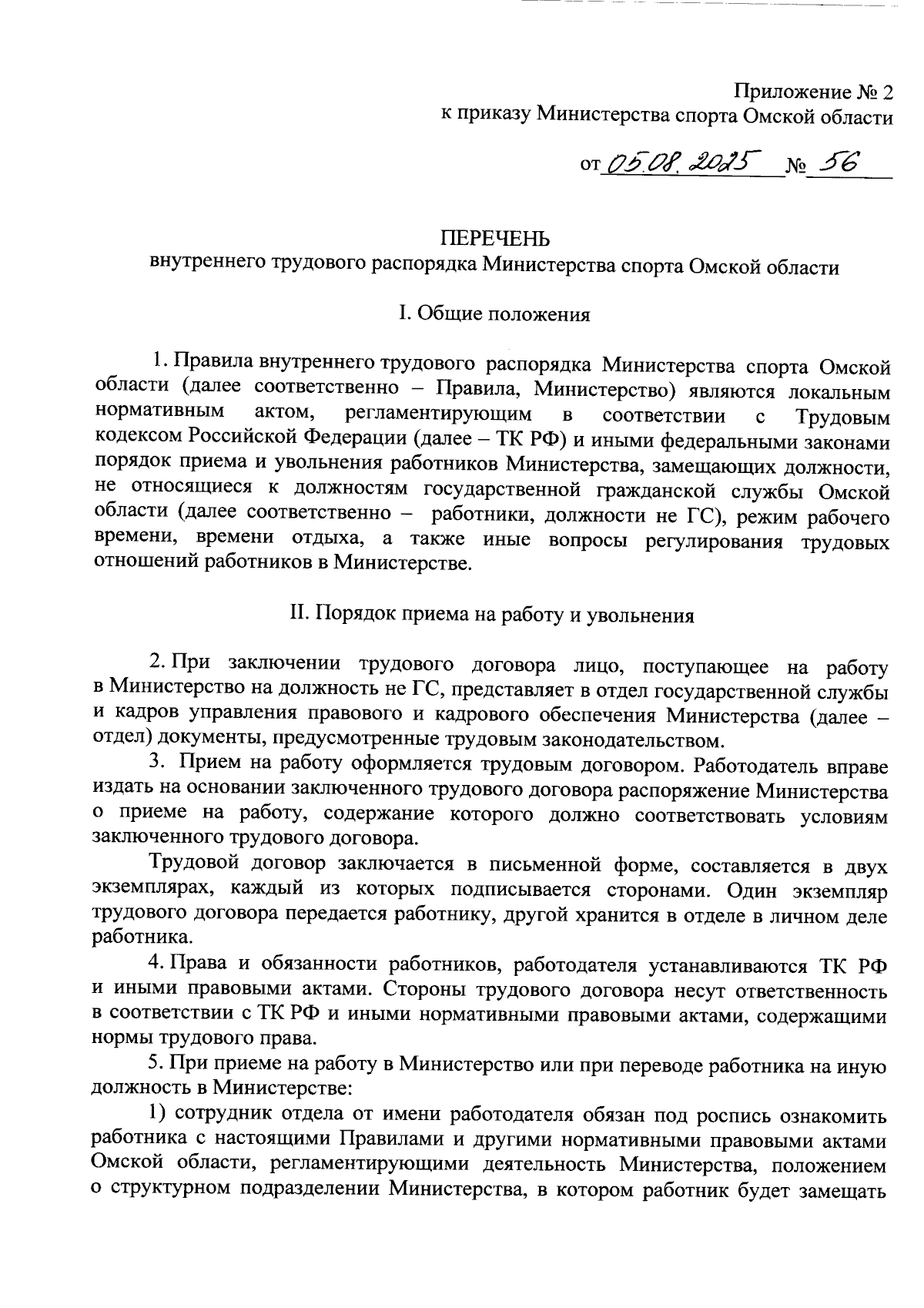 Приложение № 2
к приказу Министерства спорта Омской области

от 05.08.2025 № 56

ПЕРЕЧЕНЬ
внутреннего трудового распорядка Министерства спорта Омской области

I. Общие положения

1. Правила внутреннего трудового распорядка Министерства спорта Омской области (далее соответственно – Правила, Министерство) являются локальным нормативным актом, регламентирующим в соответствии с Трудовым кодексом Российской Федерации (далее – ТК РФ) и иными федеральными законами порядок приема и увольнения работников Министерства, замещающих должности, не относящиеся к должностям государственной гражданской службы Омской области (далее соответственно – работники, должности не ГС), режим рабочего времени, времени отдыха, а также иные вопросы регулирования трудовых отношений работников в Министерстве.

II. Порядок приема на работу и увольнения

2. При заключении трудового договора лицо, поступающее на работу в Министерство на должность не ГС, представляет в отдел государственной службы и кадров управления правового и кадрового обеспечения Министерства (далее – отдел) документы, предусмотренные трудовым законодательством.

3. Прием на работу оформляется трудовым договором. Работодатель вправе издать на основании заключенного трудового договора распоряжение Министерства о приеме на работу, содержание которого должно соответствовать условиям заключенного трудового договора.

Трудовой договор заключается в письменной форме, составляется в двух экземплярах, каждый из которых подписывается сторонами. Один экземпляр трудового договора передается работнику, другой хранится в отделе в личном деле работника.

4. Права и обязанности работников, работодателя устанавливаются ТК РФ и иными правовыми актами. Стороны трудового договора несут ответственность в соответствии с ТК РФ и иными нормативными правовыми актами, содержащими нормы трудового права.

5. При приеме на работу в Министерство или при переводе работника на иную должность в Министерстве:

1) сотрудник отдела от имени работодателя обязан под роспись ознакомить работника с настоящими Правилами и другими нормативными правовыми актами Омской области, регламентирующими деятельность Министерства, положением о структурном подразделении Министерства, в котором работник будет замещать